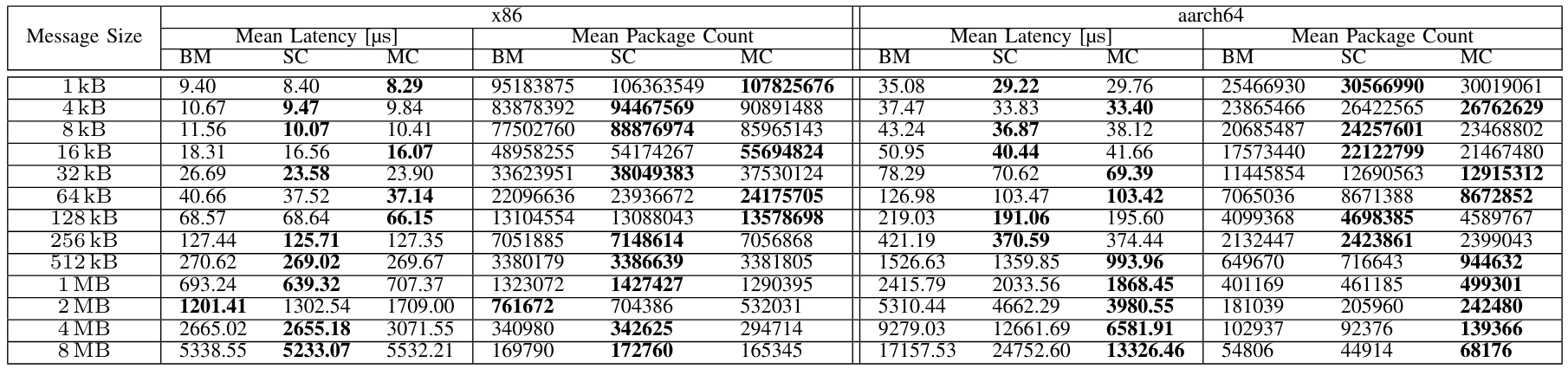 | Message Size | x86 | | | | | | aarch64 | | | | | |
|---|---|---|---|---|---|---|---|---|---|---|---|---|
| | Mean Latency [μs] | | | Mean Package Count | | | Mean Latency [μs] | | | Mean Package Count | | |
| | BM | SC | MC | BM | SC | MC | BM | SC | MC | BM | SC | MC |
| 1 kB | 9.40 | 8.40 | 8.29 | 95183875 | 106363549 | 107825676 | 35.08 | 29.22 | 29.76 | 25466930 | 30566990 | 30019061 |
| 4 kB | 10.67 | 9.47 | 9.84 | 83878392 | 94467569 | 90891488 | 37.47 | 33.83 | 33.40 | 23865466 | 26422565 | 26762629 |
| 8 kB | 11.56 | 10.07 | 10.41 | 77502760 | 88876974 | 85965143 | 43.24 | 36.87 | 38.12 | 20685487 | 24257601 | 23468802 |
| 16 kB | 18.31 | 16.56 | 16.07 | 48958255 | 54174267 | 55694824 | 50.95 | 40.44 | 41.66 | 17573440 | 22122799 | 21467480 |
| 32 kB | 26.69 | 23.58 | 23.90 | 33623951 | 38049383 | 37530124 | 78.29 | 70.62 | 69.39 | 11445854 | 12690563 | 12915312 |
| 64 kB | 40.66 | 37.52 | 37.14 | 22096636 | 23936672 | 24175705 | 126.98 | 103.47 | 103.42 | 7065036 | 8671388 | 8672852 |
| 128 kB | 68.57 | 68.64 | 66.15 | 13104554 | 13088043 | 13578698 | 219.03 | 191.06 | 195.60 | 4099368 | 4698385 | 4589767 |
| 256 kB | 127.44 | 125.71 | 127.35 | 7051885 | 7148614 | 7056868 | 421.19 | 370.59 | 374.44 | 2132447 | 2423861 | 2399043 |
| 512 kB | 270.62 | 269.02 | 269.67 | 3380179 | 3386639 | 3381805 | 1526.63 | 1359.85 | 993.96 | 649670 | 716643 | 944632 |
| 1 MB | 693.24 | 639.32 | 707.37 | 1323072 | 1427427 | 1290395 | 2415.79 | 2033.56 | 1868.45 | 401169 | 461185 | 499301 |
| 2 MB | 1201.41 | 1302.54 | 1709.00 | 761672 | 704386 | 532031 | 5310.44 | 4662.29 | 3980.55 | 181039 | 205960 | 242480 |
| 4 MB | 2665.02 | 2655.18 | 3071.55 | 340980 | 342625 | 294714 | 9279.03 | 12661.69 | 6581.91 | 102937 | 92376 | 139366 |
| 8 MB | 5338.55 | 5233.07 | 5532.21 | 169790 | 172760 | 165345 | 17157.53 | 24752.60 | 13326.46 | 54806 | 44914 | 68176 |